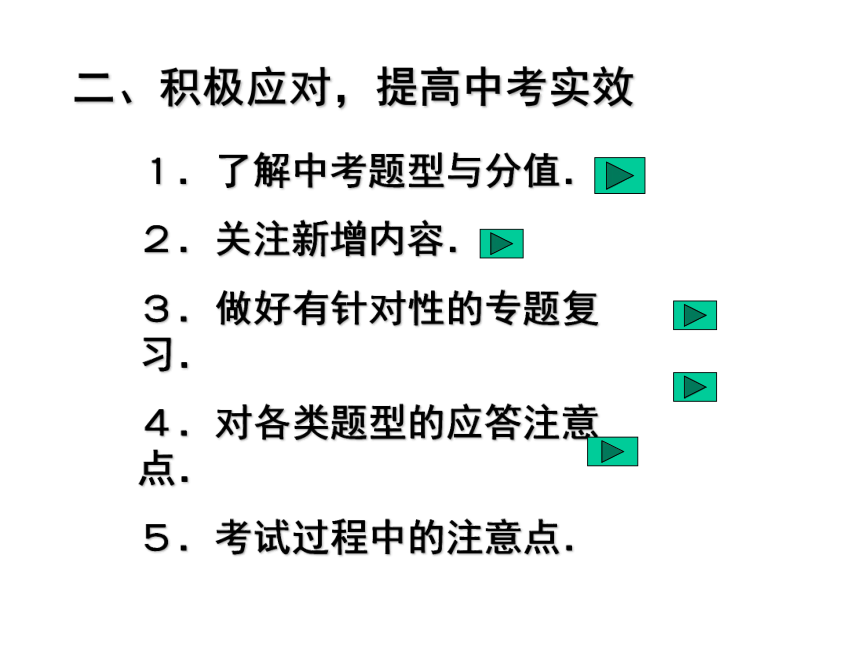 二、积极应对，提高中考实效

1．了解中考题型与分值．

2．关注新增内容．

3．做好有针对性的专题复习．

4．对各类题型的应答注意点．

5．考试过程中的注意点．